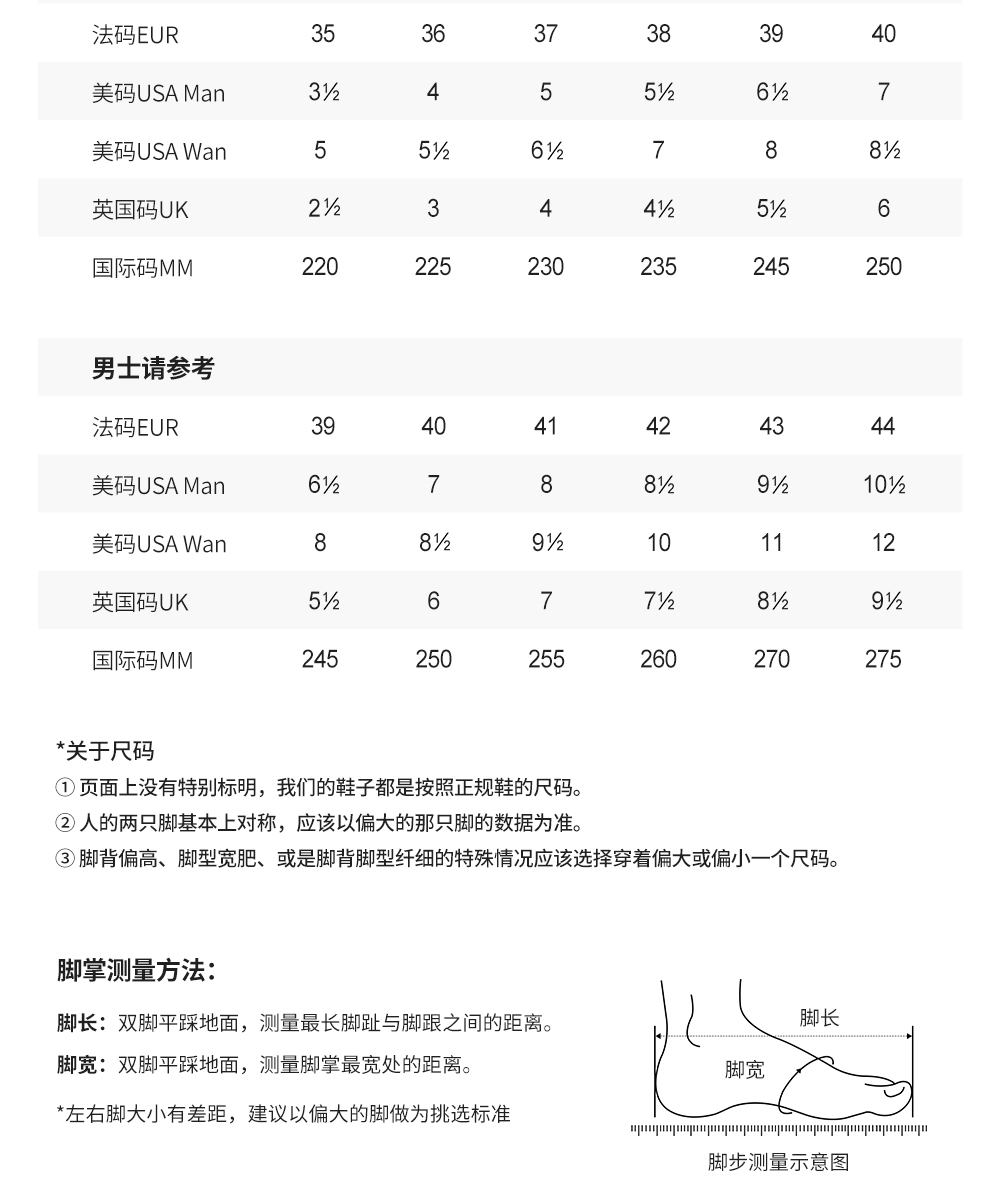 | 法码EUR | 35 | 36 | 37 | 38 | 39 | 40 |
|---|---|---|---|---|---|---|
| 美码USA Man | 3½ | 4 | 5 | 5½ | 6½ | 7 |
| 美码USA Wan | 5 | 5½ | 6½ | 7 | 8 | 8½ |
| 英国码UK | 2½ | 3 | 4 | 4½ | 5½ | 6 |
| 国际码MM | 220 | 225 | 230 | 235 | 245 | 250 |

男士请参考

| 法码EUR | 39 | 40 | 41 | 42 | 43 | 44 |
|---|---|---|---|---|---|---|
| 美码USA Man | 6½ | 7 | 8 | 8½ | 9½ | 10½ |
| 美码USA Wan | 8 | 8½ | 9½ | 10 | 11 | 12 |
| 英国码UK | 5½ | 6 | 7 | 7½ | 8½ | 9½ |
| 国际码MM | 245 | 250 | 255 | 260 | 270 | 275 |

*关于尺码
① 页面上没有特别标明，我们的鞋子都是按照正规鞋的尺码。
② 人的两只脚基本上对称，应该以偏大的那只脚的数据为准。
③ 脚背偏高、脚型宽肥、或是脚背脚型纤细的特殊情况应该选择穿着偏大或偏小一个尺码。

脚掌测量方法：
脚长：双脚平踩地面，测量最长脚趾与脚跟之间的距离。
脚宽：双脚平踩地面，测量脚掌最宽处的距离。
*左右脚大小有差距，建议以偏大的脚做为挑选标准

脚长
脚宽
脚步测量示意图